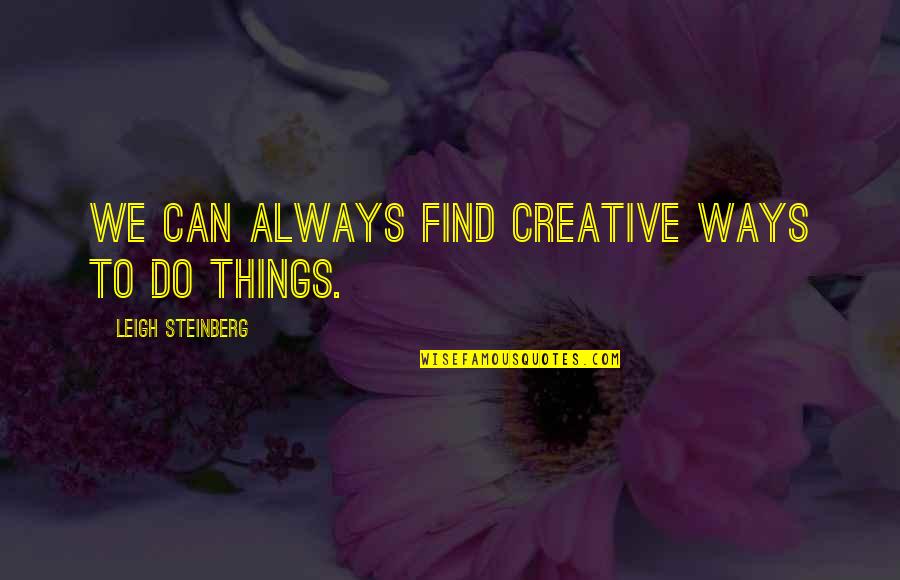 WE CAN ALWAYS FIND CREATIVE WAYS TO DO THINGS.

LEIGH STEINBERG

WISEFAMOUSQUOTES.COM